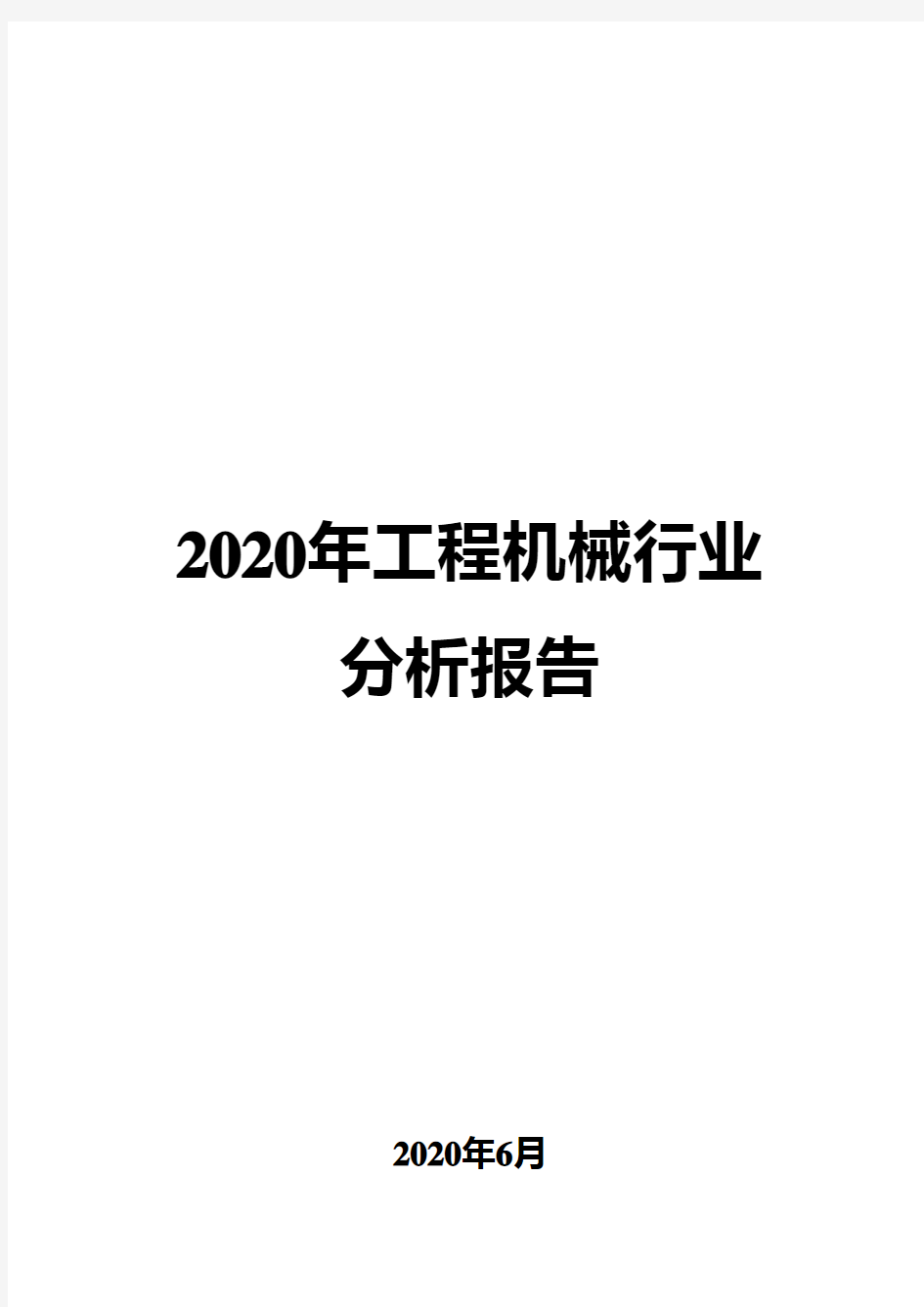 2020年工程机械行业分析报告

2020年6月